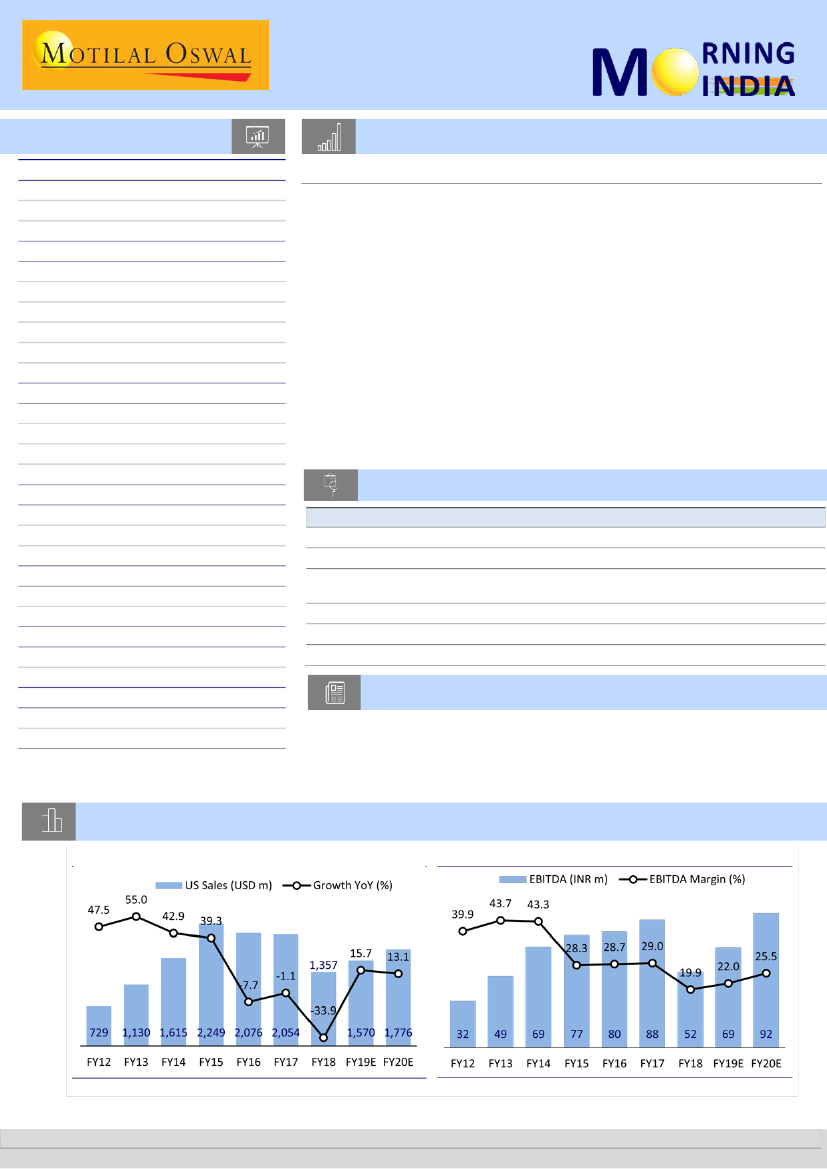 MOTILAL OSWAL

MORNING INDIA

US Sales (USD m) Growth YoY (%)

47.5 55.0 42.9 39.3 -7.7 -1.1 -33.9 15.7 13.1

729 1,130 1,615 2,249 2,076 2,054 1,357 1,570 1,776

FY12 FY13 FY14 FY15 FY16 FY17 FY18 FY19E FY20E

EBITDA (INR m) EBITDA Margin (%)

39.9 43.7 43.3 28.3 28.7 29.0 19.9 22.0 25.5

32 49 69 77 80 88 52 69 92

FY12 FY13 FY14 FY15 FY16 FY17 FY18 FY19E FY20E